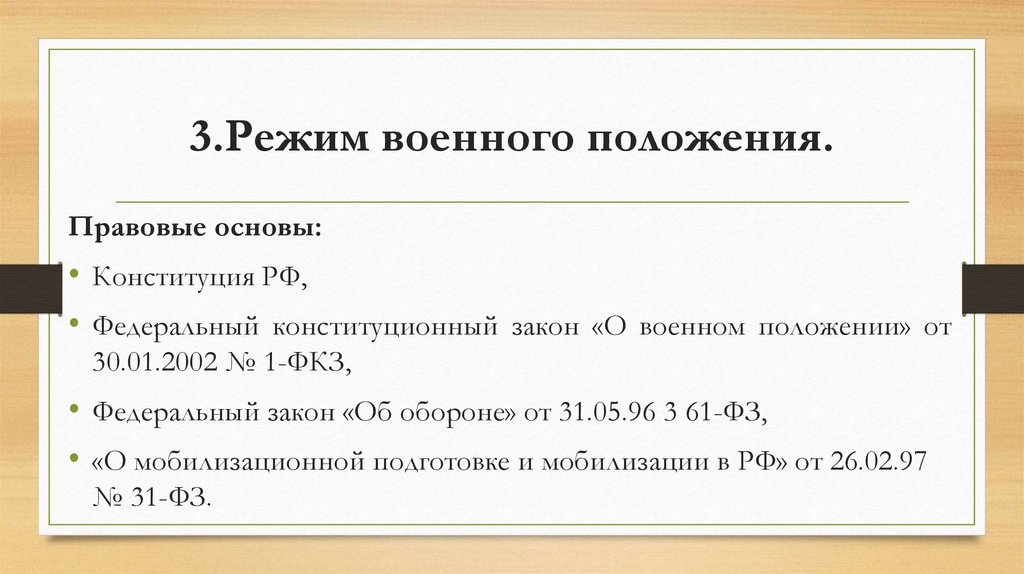 3.Режим военного положения.

Правовые основы:

• Конституция РФ,

• Федеральный конституционный закон «О военном положении» от 30.01.2002 № 1-ФКЗ,

• Федеральный закон «Об обороне» от 31.05.96 3 61-ФЗ,

• «О мобилизационной подготовке и мобилизации в РФ» от 26.02.97 № 31-ФЗ.